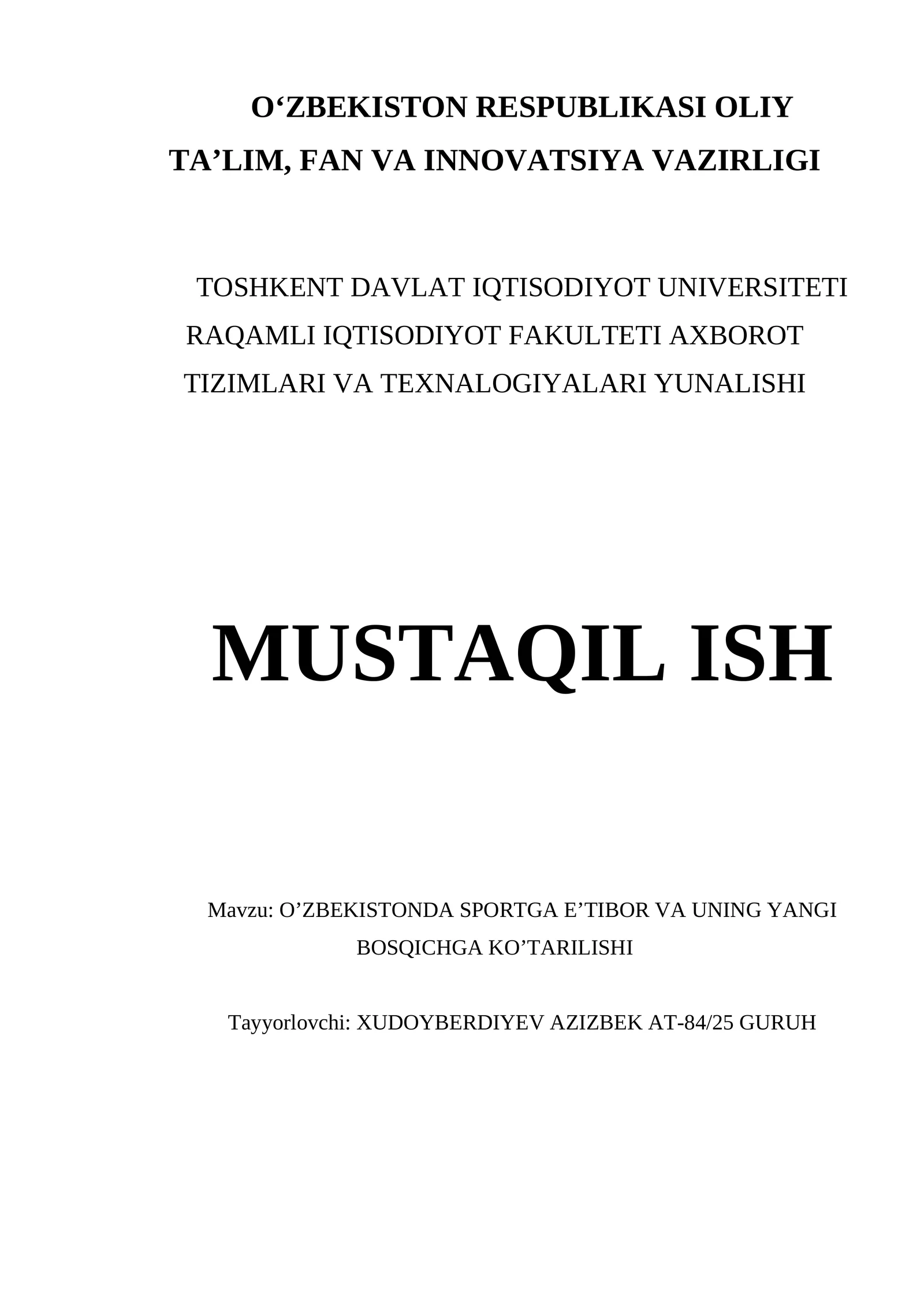 O‘ZBEKISTON RESPUBLIKASI OLIY TA’LIM, FAN VA INNOVATSIYA VAZIRLIGI

TOSHKENT DAVLAT IQTISODIYOT UNIVERSITETI RAQAMLI IQTISODIYOT FAKULTETI AXBOROT TIZIMLARI VA TEXNALOGIYALARI YUNALISHI

MUSTAQIL ISH

Mavzu: O’ZBEKISTONDA SPORTGA E’TIBOR VA UNING YANGI BOSQICHGA KO’TARILISHI

Tayyorlovchi: XUDOYBERDIYEV AZIZBEK AT-84/25 GURUH